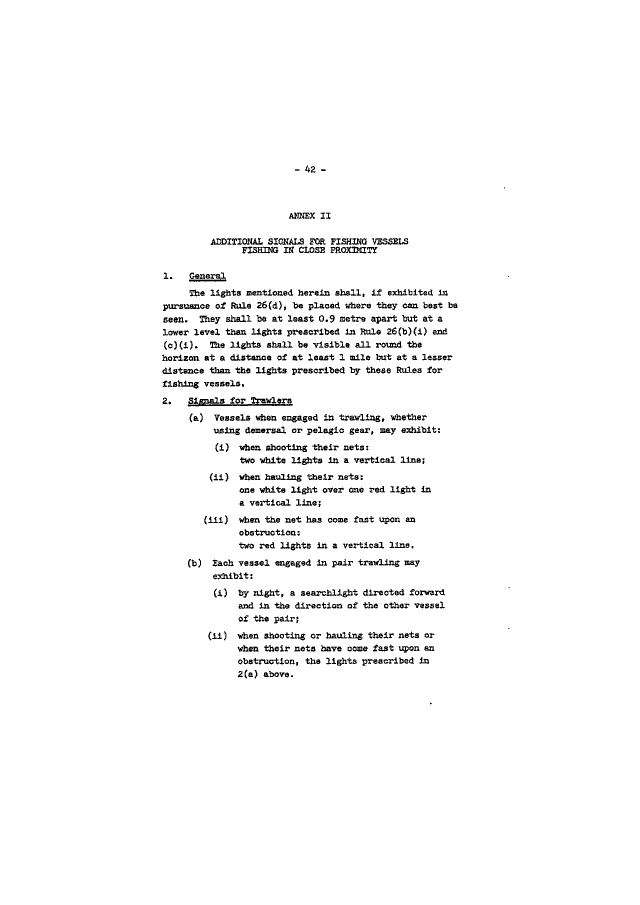 - 42 -

ANNEX II

ADDITIONAL SIGNALS FOR FISHING VESSELS FISHING IN CLOSE PROXIMITY

1. General

The lights mentioned herein shall, if exhibited in pursuance of Rule 26(d), be placed where they can best be seen. They shall be at least 0.9 metre apart but at a lower level than lights prescribed in Rule 26(b)(i) and (c)(i). The lights shall be visible all round the horizon at a distance of at least 1 mile but at a lesser distance than the lights prescribed by these Rules for fishing vessels.

2. Signals for Trawlers

(a) Vessels when engaged in trawling, whether using demersal or pelagic gear, may exhibit:

(i) when shooting their nets: two white lights in a vertical line;

(ii) when hauling their nets: one white light over one red light in a vertical line;

(iii) when the net has come fast upon an obstruction: two red lights in a vertical line.

(b) Each vessel engaged in pair trawling may exhibit:

(i) by night, a searchlight directed forward and in the direction of the other vessel of the pair;

(ii) when shooting or hauling their nets or when their nets have come fast upon an obstruction, the lights prescribed in 2(a) above.